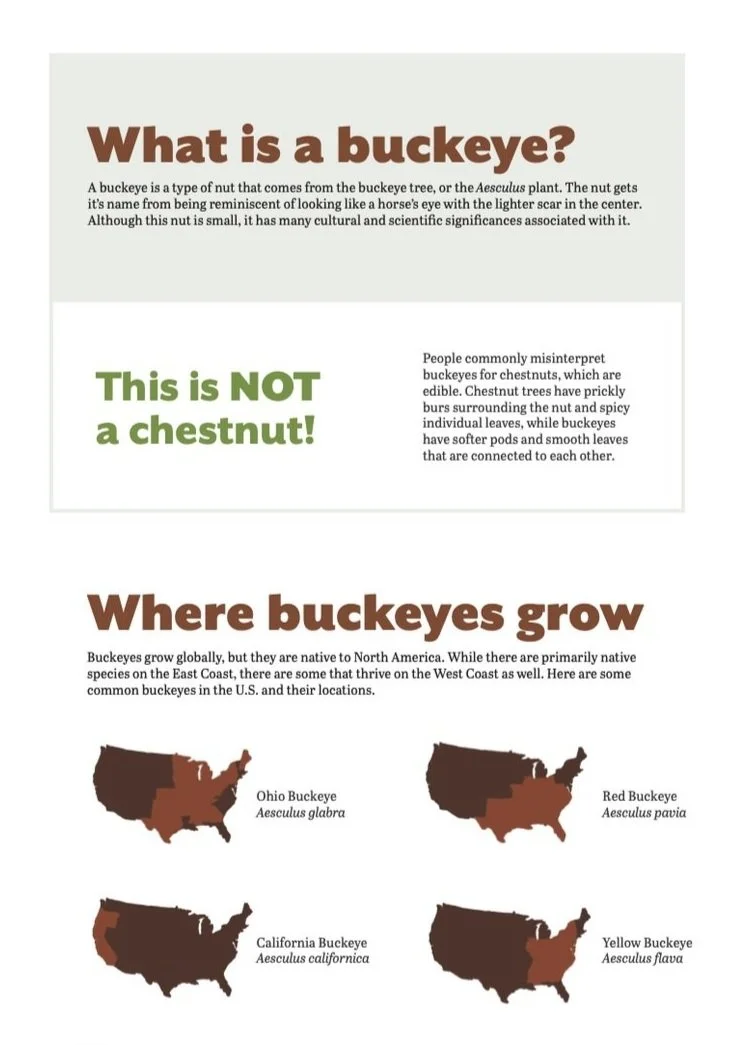 What is a buckeye?

A buckeye is a type of nut that comes from the buckeye tree, or the Aesculus plant. The nut gets it's name from being reminiscent of looking like a horse's eye with the lighter scar in the center. Although this nut is small, it has many cultural and scientific significances associated with it.

This is NOT a chestnut!

People commonly misinterpret buckeyes for chestnuts, which are edible. Chestnut trees have prickly burs surrounding the nut and spicy individual leaves, while buckeyes have softer pods and smooth leaves that are connected to each other.

Where buckeyes grow

Buckeyes grow globally, but they are native to North America. While there are primarily native species on the East Coast, there are some that thrive on the West Coast as well. Here are some common buckeyes in the U.S. and their locations.

Ohio Buckeye
Aesculus glabra

Red Buckeye
Aesculus pavia

California Buckeye
Aesculus californica

Yellow Buckeye
Aesculus flava